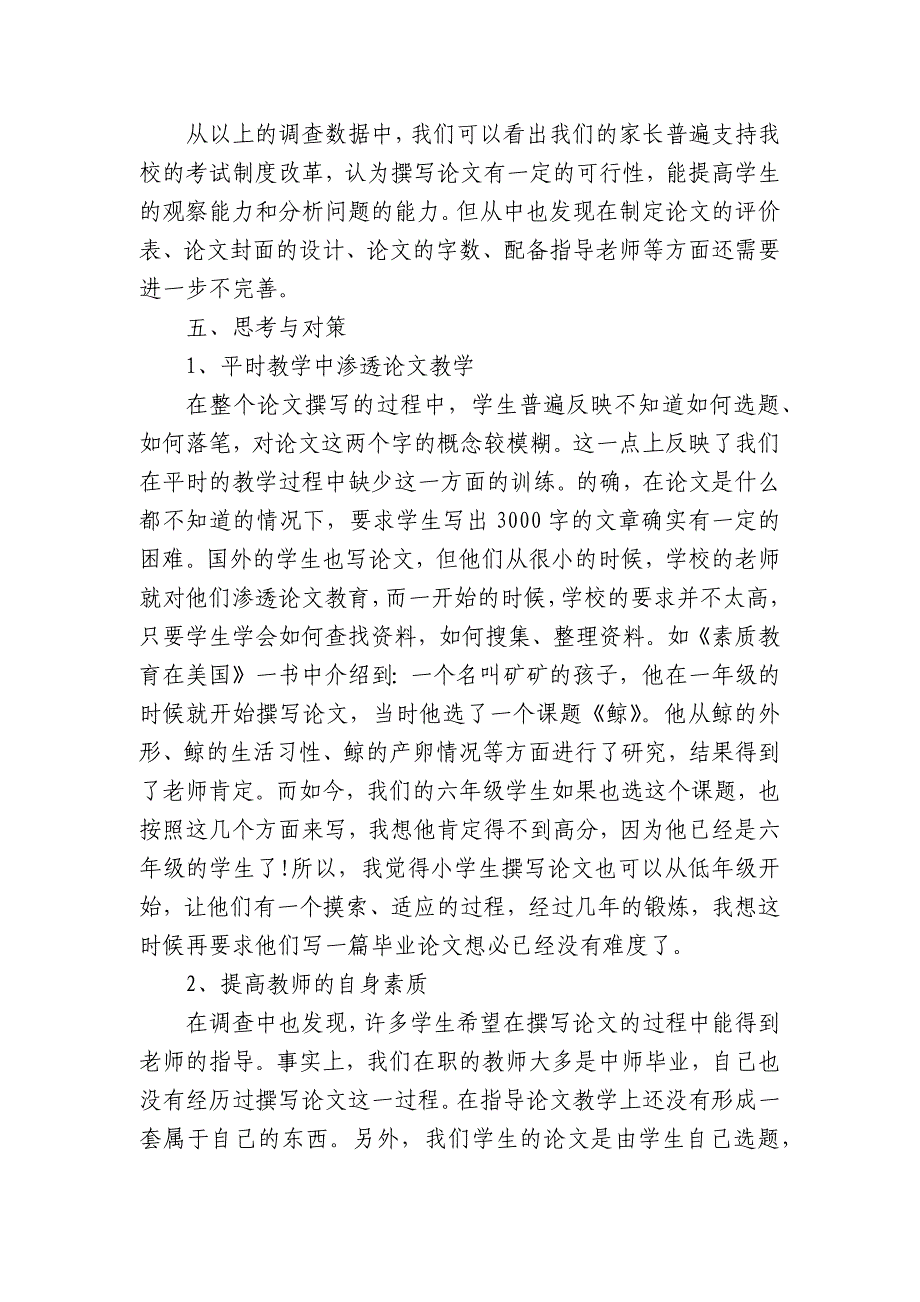 从以上的调查数据中，我们可以看出我们的家长普遍支持我校的考试制度改革，认为撰写论文有一定的可行性，能提高学生的观察能力和分析问题的能力。但从中也发现在制定论文的评价表、论文封面的设计、论文的字数、配备指导老师等方面还需要进一步不完善。

五、思考与对策

1、平时教学中渗透论文教学

在整个论文撰写的过程中，学生普遍反映不知道如何选题、如何落笔，对论文这两个字的概念较模糊。这一点上反映了我们在平时的教学过程中缺少这一方面的训练。的确，在论文是什么都不知道的情况下，要求学生写出 3000 字的文章确实有一定的困难。国外的学生也写论文，但他们从很小的时候，学校的老师就对他们渗透论文教育，而一开始的时候，学校的要求并不太高，只要学生学会如何查找资料，如何搜集、整理资料。如《素质教育在美国》一书中介绍到：一个名叫矿矿的孩子，他在一年级的时候就开始撰写论文，当时他选了一个课题《鲸》。他从鲸的外形、鲸的生活习性、鲸的产卵情况等方面进行了研究，结果得到了老师肯定。而如今，我们的六年级学生如果也选这个课题，也按照这几个方面来写，我想他肯定得不到高分，因为他已经是六年级的学生了!所以，我觉得小学生撰写论文也可以从低年级开始，让他们有一个摸索、适应的过程，经过几年的锻炼，我想这时候再要求他们写一篇毕业论文想必已经没有难度了。

2、提高教师的自身素质

在调查中也发现，许多学生希望在撰写论文的过程中能得到老师的指导。事实上，我们在职的教师大多是中师毕业，自己也没有经历过撰写论文这一过程。在指导论文教学上还没有形成一套属于自己的东西。另外，我们学生的论文是由学生自己选题，